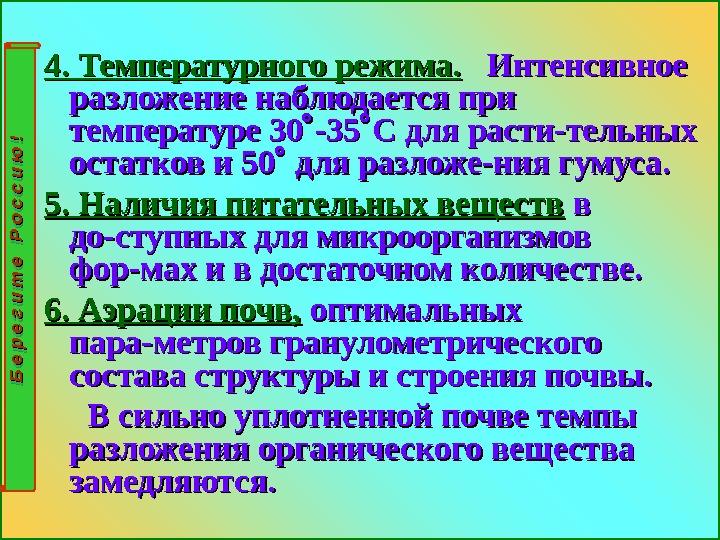 Берегите Россию!

4. Температурного режима. Интенсивное разложение наблюдается при температуре 30°-35°С для расти-тельных остатков и 50° для разложе-ния гумуса.

5. Наличия питательных веществ в до-ступных для микроорганизмов фор-мах и в достаточном количестве.

6. Аэрации почв, оптимальных пара-метров гранулометрического состава структуры и строения почвы.

В сильно уплотненной почве темпы разложения органического вещества замедляются.